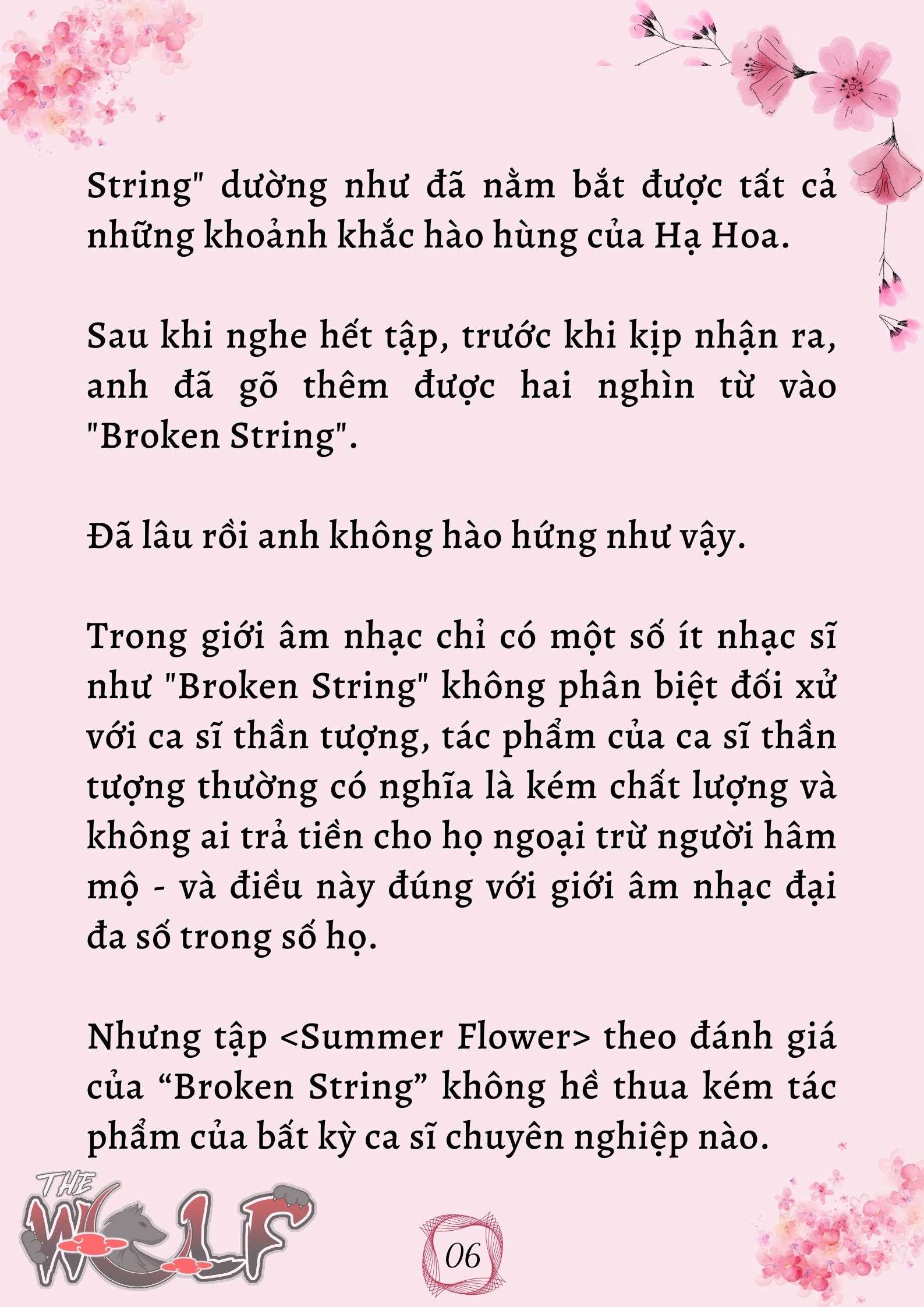 String" dường như đã nắm bắt được tất cả những khoảnh khắc hào hùng của Hạ Hoa.

Sau khi nghe hết tập, trước khi kịp nhận ra, anh đã gõ thêm được hai nghìn từ vào "Broken String".

Đã lâu rồi anh không hào hứng như vậy.

Trong giới âm nhạc chỉ có một số ít nhạc sĩ như "Broken String" không phân biệt đối xử với ca sĩ thần tượng, tác phẩm của ca sĩ thần tượng thường có nghĩa là kém chất lượng và không ai trả tiền cho họ ngoại trừ người hâm mộ - và điều này đúng với giới âm nhạc đại đa số trong số họ.

Nhưng tập <Summer Flower> theo đánh giá của “Broken String” không hề thua kém tác phẩm của bất kỳ ca sĩ chuyên nghiệp nào.

THE WOLF

06